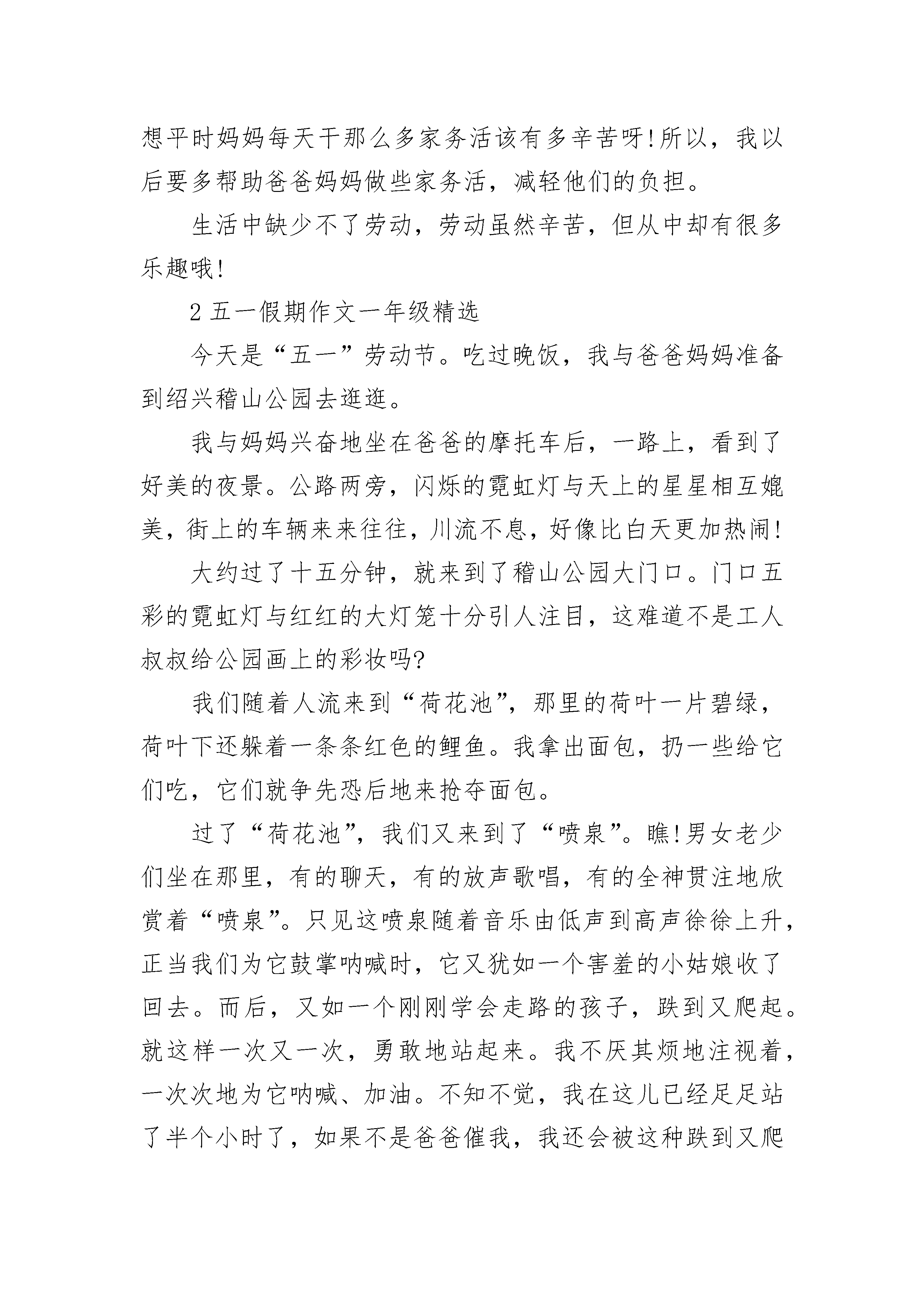 想平时妈妈每天干那么多家务活该有多辛苦呀!所以，我以后要多帮助爸爸妈妈做些家务活，减轻他们的负担。

生活中缺少不了劳动，劳动虽然辛苦，但从中却有很多乐趣哦!

2 五一假期作文一年级精选

今天是“五一”劳动节。吃过晚饭，我与爸爸妈妈准备到绍兴稽山公园去逛逛。

我与妈妈兴奋地坐在爸爸的摩托车后，一路上，看到了好美的夜景。公路两旁，闪烁的霓虹灯与天上的星星相互媲美，街上的车辆来来往往，川流不息，好像比白天更加热闹!

大约过了十五分钟，就来到了稽山公园大门口。门口五彩的霓虹灯与红红的大灯笼十分引人注目，这难道不是工人叔叔给公园画上的彩妆吗?

我们随着人流来到“荷花池”，那里的荷叶一片碧绿，荷叶下还躲着一条条红色的鲤鱼。我拿出面包，扔一些给它们吃，它们就争先恐后地来抢夺面包。

过了“荷花池”，我们又来到了“喷泉”。瞧!男女老少们坐在那里，有的聊天，有的放声歌唱，有的全神贯注地欣赏着“喷泉”。只见这喷泉随着音乐由低声到高声徐徐上升，正当我们为它鼓掌呐喊时，它又犹如一个害羞的小姑娘收了回去。而后，又如一个刚刚学会走路的孩子，跌到又爬起。就这样一次又一次，勇敢地站起来。我不厌其烦地注视着，一次次地为它呐喊、加油。不知不觉，我在这儿已经足足站了半个小时了，如果不是爸爸催我，我还会被这种跌到又爬